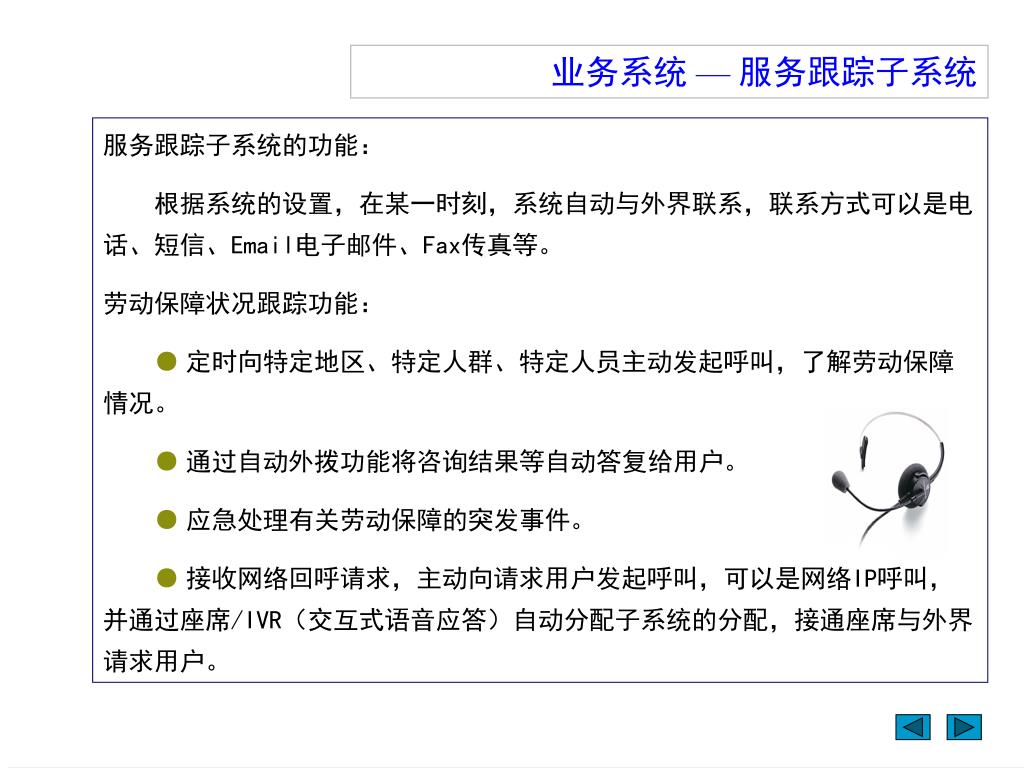 业务系统 — 服务跟踪子系统

服务跟踪子系统的功能：

根据系统的设置，在某一时刻，系统自动与外界联系，联系方式可以是电话、短信、Email电子邮件、Fax传真等。

劳动保障状况跟踪功能：

● 定时向特定地区、特定人群、特定人员主动发起呼叫，了解劳动保障情况。

● 通过自动外拨功能将咨询结果等自动答复给用户。

● 应急处理有关劳动保障的突发事件。

● 接收网络回呼请求，主动向请求用户发起呼叫，可以是网络IP呼叫，并通过座席/IVR（交互式语音应答）自动分配子系统的分配，接通座席与外界请求用户。